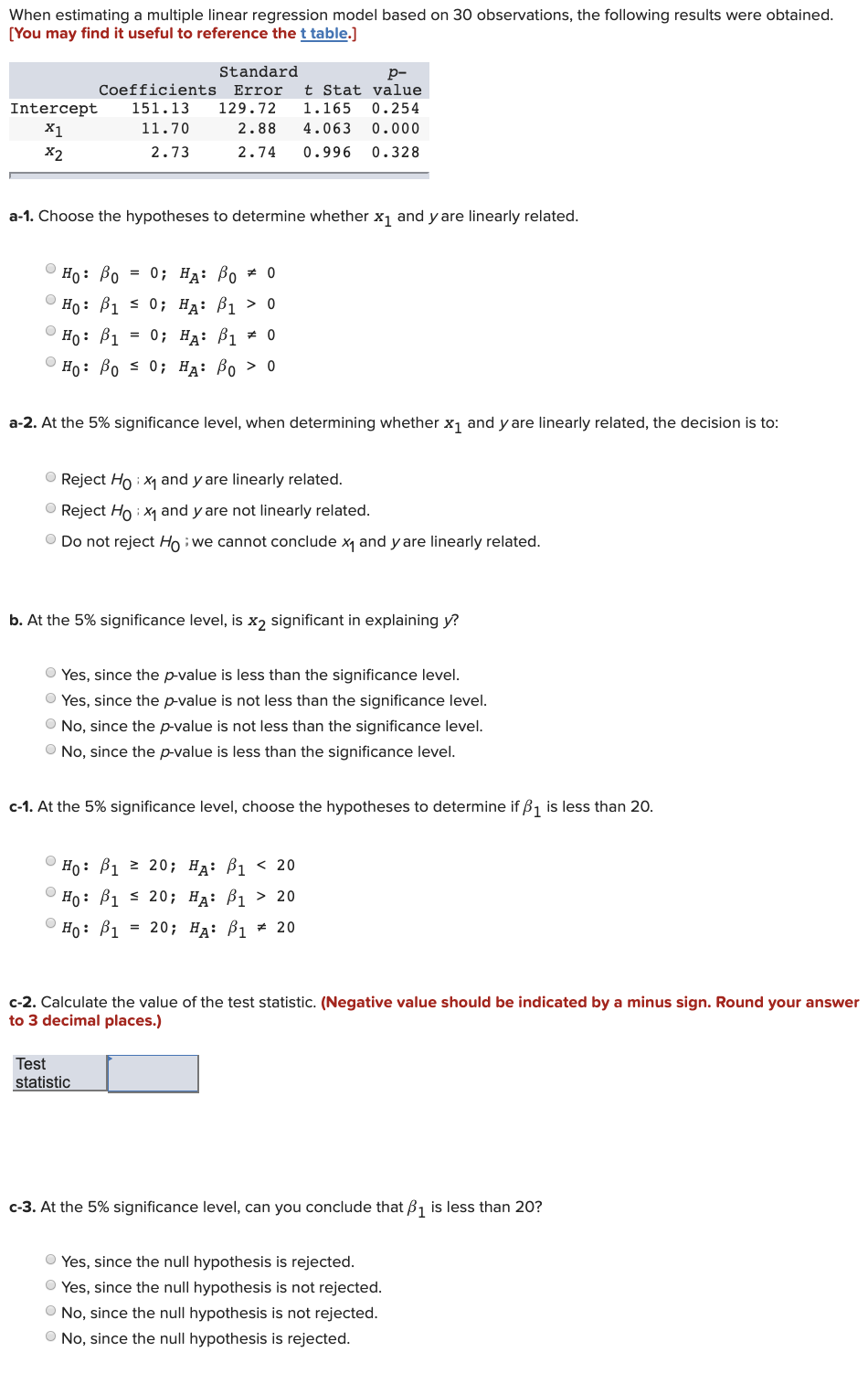 When estimating a multiple linear regression model based on 30 observations, the following results were obtained. [You may find it useful to reference the t table.]

|  | Coefficients | Standard Error | t Stat | p-value |
|---|---|---|---|---|
| Intercept | 151.13 | 129.72 | 1.165 | 0.254 |
| $x_1$ | 11.70 | 2.88 | 4.063 | 0.000 |
| $x_2$ | 2.73 | 2.74 | 0.996 | 0.328 |

a-1. Choose the hypotheses to determine whether $x_1$ and $y$ are linearly related.

$H_0$: $\beta_0 = 0$; $H_A$: $\beta_0 \neq 0$
$H_0$: $\beta_1 \leq 0$; $H_A$: $\beta_1 > 0$
$H_0$: $\beta_1 = 0$; $H_A$: $\beta_1 \neq 0$
$H_0$: $\beta_0 \leq 0$; $H_A$: $\beta_0 > 0$

a-2. At the 5% significance level, when determining whether $x_1$ and $y$ are linearly related, the decision is to:

Reject $H_0$ ; $x_1$ and $y$ are linearly related.
Reject $H_0$ ; $x_1$ and $y$ are not linearly related.
Do not reject $H_0$ ; we cannot conclude $x_1$ and $y$ are linearly related.

b. At the 5% significance level, is $x_2$ significant in explaining $y$?

Yes, since the $p$-value is less than the significance level.
Yes, since the $p$-value is not less than the significance level.
No, since the $p$-value is not less than the significance level.
No, since the $p$-value is less than the significance level.

c-1. At the 5% significance level, choose the hypotheses to determine if $\beta_1$ is less than 20.

$H_0$: $\beta_1 \geq 20$; $H_A$: $\beta_1 < 20$
$H_0$: $\beta_1 \leq 20$; $H_A$: $\beta_1 > 20$
$H_0$: $\beta_1 = 20$; $H_A$: $\beta_1 \neq 20$

c-2. Calculate the value of the test statistic. (Negative value should be indicated by a minus sign. Round your answer to 3 decimal places.)

Test statistic

c-3. At the 5% significance level, can you conclude that $\beta_1$ is less than 20?

Yes, since the null hypothesis is rejected.
Yes, since the null hypothesis is not rejected.
No, since the null hypothesis is not rejected.
No, since the null hypothesis is rejected.